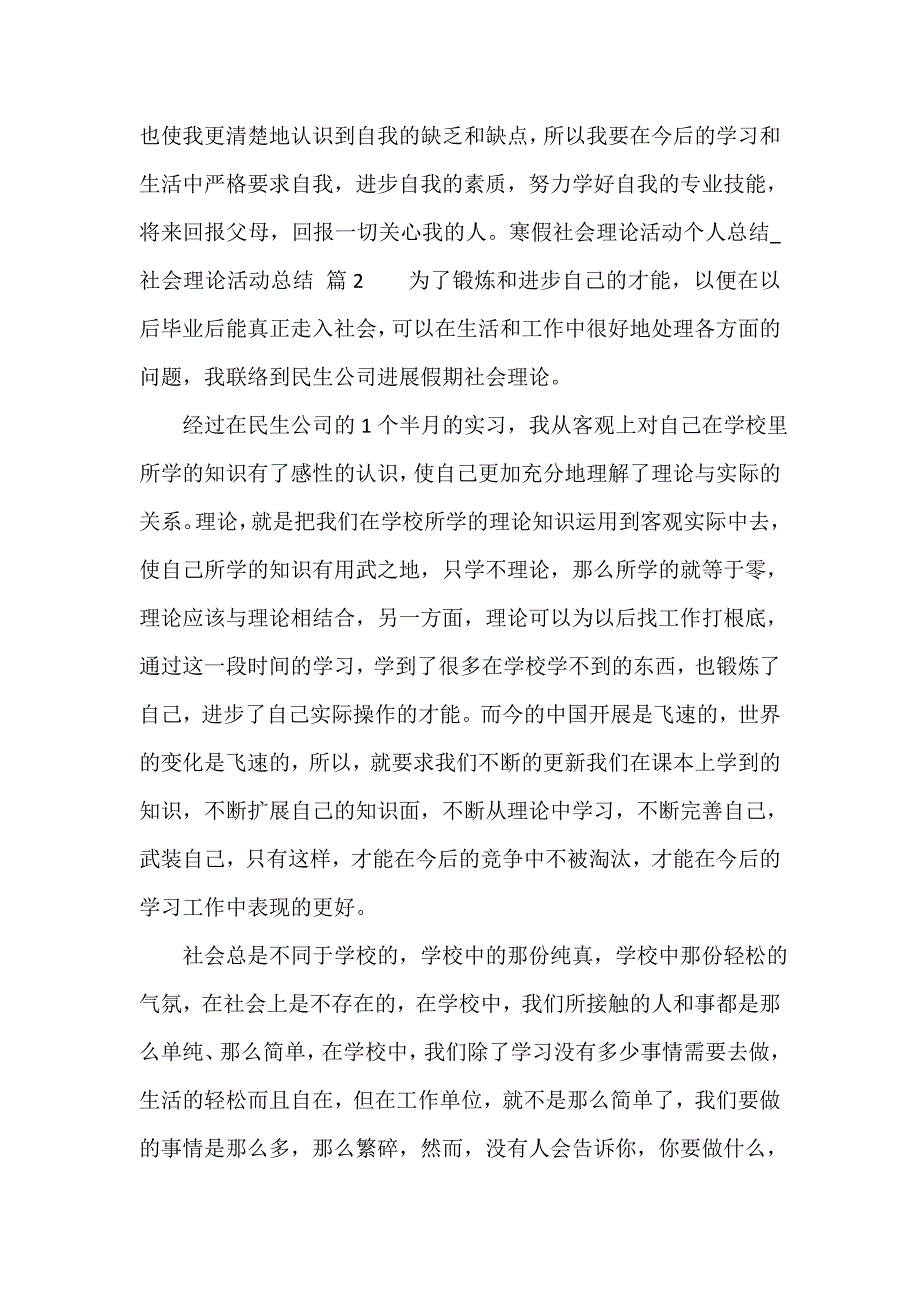 也使我更清楚地认识到自我的缺乏和缺点，所以我要在今后的学习和生活中严格要求自我，进步自我的素质，努力学好自我的专业技能，将来回报父母，回报一切关心我的人。寒假社会理论活动个人总结_社会理论活动总结 篇 2 为了锻炼和进步自己的才能，以便在以后毕业后能真正走入社会，可以在生活和工作中很好地处理各方面的问题，我联络到民生公司进展假期社会理论。

经过在民生公司的 1 个半月的实习，我从客观上对自己在学校里所学的知识有了感性的认识，使自己更加充分地理解了理论与实际的关系。理论，就是把我们在学校所学的理论知识运用到客观实际中去，使自己所学的知识有用武之地，只学不理论，那么所学的就等于零，理论应该与理论相结合，另一方面，理论可以为以后找工作打根底，通过这一段时间的学习，学到了很多在学校学不到的东西，也锻炼了自己，进步了自己实际操作的才能。而今的中国开展是飞速的，世界的变化是飞速的，所以，就要求我们不断的更新我们在课本上学到的知识，不断扩展自己的知识面，不断从理论中学习，不断完善自己，武装自己，只有这样，才能在今后的竞争中不被淘汰，才能在今后的学习工作中表现的更好。

社会总是不同于学校的，学校中的那份纯真，学校中那份轻松的气氛，在社会上是不存在的，在学校中，我们所接触的人和事都是那么单纯、那么简单，在学校中，我们除了学习没有多少事情需要去做，生活的轻松而且自在，但在工作单位，就不是那么简单了，我们要做的事情是那么多，那么繁碎，然而，没有人会告诉你，你要做什么，